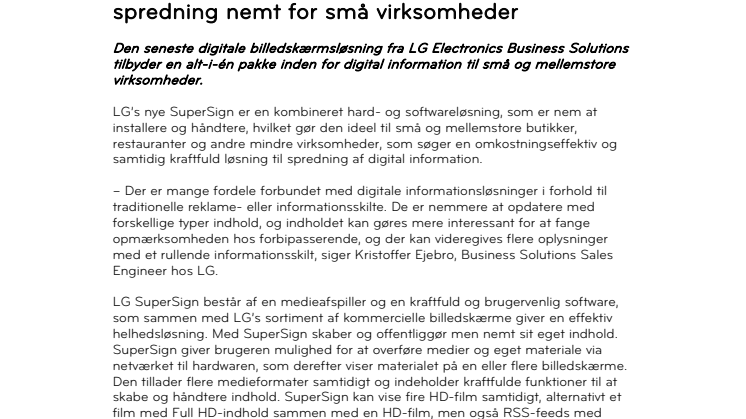 spredning nemt for små virksomheder

Den seneste digitale billedskærmsløsning fra LG Electronics Business Solutions tilbyder en alt-i-én pakke inden for digital information til små og mellemstore virksomheder.

LG's nye SuperSign er en kombineret hard- og softwareløsning, som er nem at installere og håndtere, hvilket gør den ideel til små og mellemstore butikker, restauranter og andre mindre virksomheder, som søger en omkostningseffektiv og samtidig kraftfuld løsning til spredning af digital information.

– Der er mange fordele forbundet med digitale informationsløsninger i forhold til traditionelle reklame- eller informationsskilte. De er nemmere at opdatere med forskellige typer indhold, og indholdet kan gøres mere interessant for at fange opmærksomheden hos forbipasserende, og der kan videregives flere oplysninger med et rullende informationsskilt, siger Kristoffer Ejebro, Business Solutions Sales Engineer hos LG.

LG SuperSign består af en medieafspiller og en kraftfuld og brugervenlig software, som sammen med LG's sortiment af kommercielle billedskærme giver en effektiv helhedsløsning. Med SuperSign skaber og offentliggør men nemt sit eget indhold. SuperSign giver brugeren mulighed for at overføre medier og eget materiale via netværket til hardwaren, som derefter viser materialet på en eller flere billedskærme. Den tillader flere medieformater samtidigt og indeholder kraftfulde funktioner til at skabe og håndtere indhold. SuperSign kan vise fire HD-film samtidigt, alternativt et film med Full HD-indhold sammen med en HD-film, men også RSS-feeds med